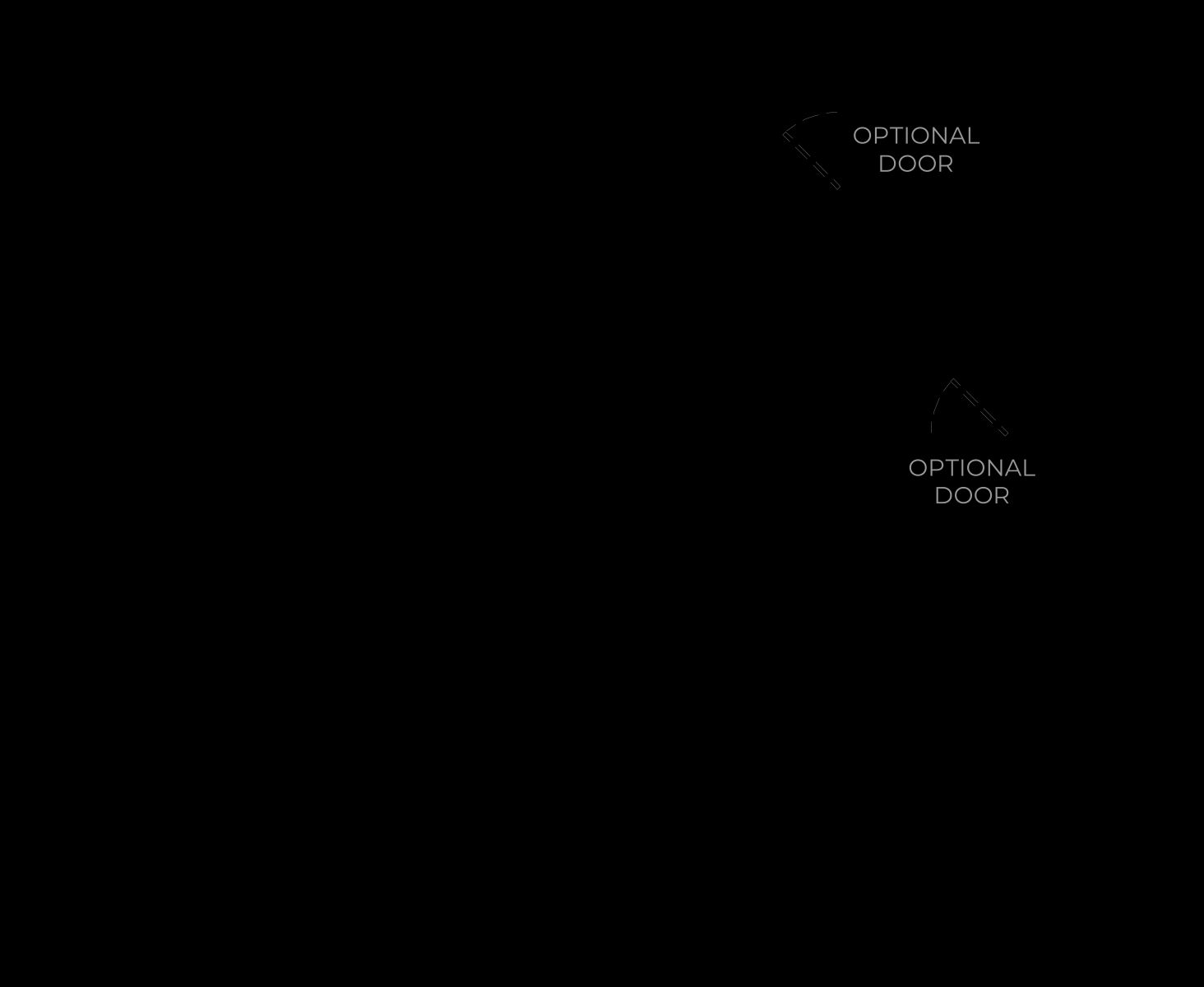 OPTIONAL
DOOR

OPTIONAL
DOOR